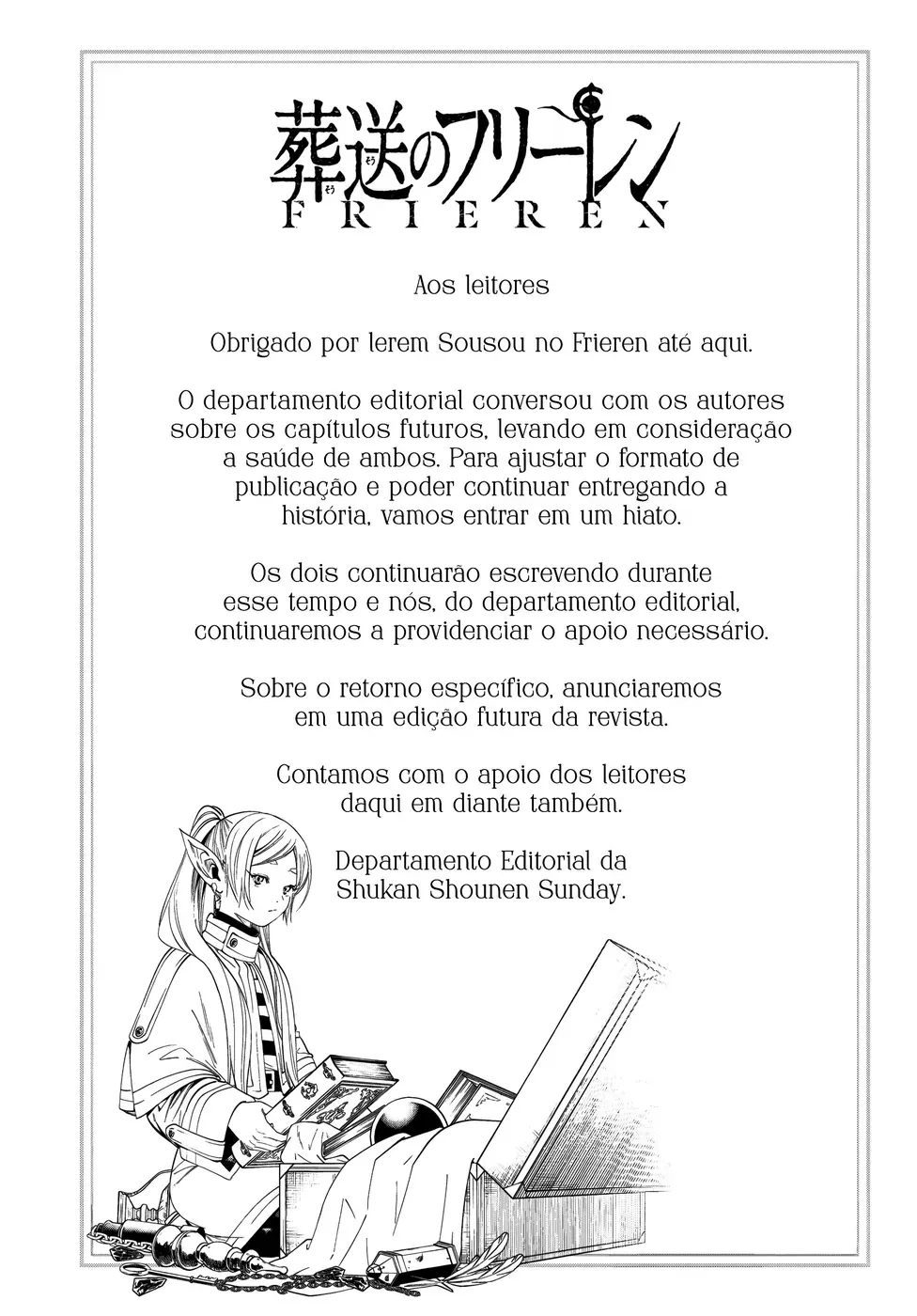 葬送のフリーレン
FRIEREN

Aos leitores

Obrigado por lerem Sousou no Frieren até aqui.

O departamento editorial conversou com os autores sobre os capítulos futuros, levando em consideração a saúde de ambos. Para ajustar o formato de publicação e poder continuar entregando a história, vamos entrar em um hiato.

Os dois continuarão escrevendo durante esse tempo e nós, do departamento editorial, continuaremos a providenciar o apoio necessário.

Sobre o retorno específico, anunciaremos em uma edição futura da revista.

Contamos com o apoio dos leitores daqui em diante também.

Departamento Editorial da Shukan Shounen Sunday.